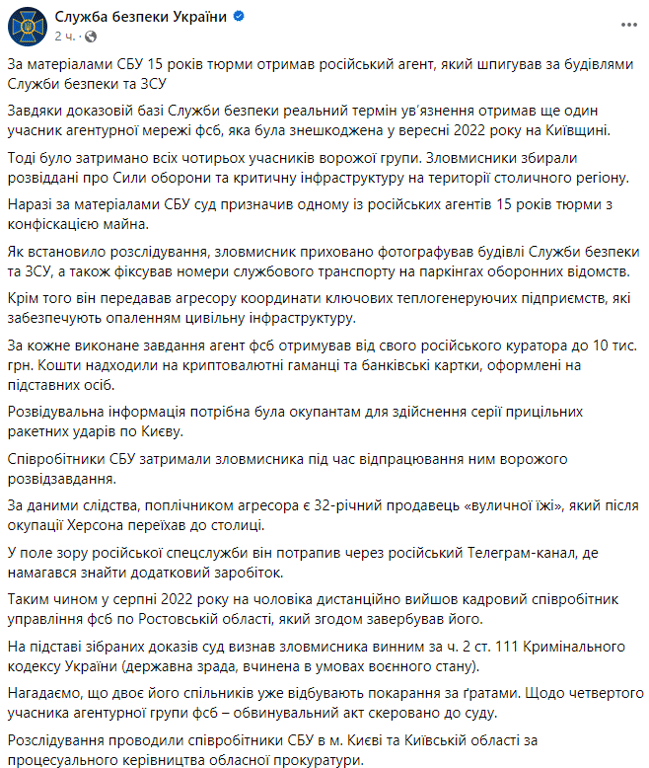 Служба безпеки України
2 ч. ·

За матеріалами СБУ 15 років тюрми отримав російський агент, який шпигував за будівлями Служби безпеки та ЗСУ

Завдяки доказовій базі Служби безпеки реальний термін ув'язнення отримав ще один учасник агентурної мережі фсб, яка була знешкоджена у вересні 2022 року на Київщині.

Тоді було затримано всіх чотирьох учасників ворожої групи. Зловмисники збирали розвіддані про Сили оборони та критичну інфраструктуру на території столичного регіону.

Наразі за матеріалами СБУ суд призначив одному із російських агентів 15 років тюрми з конфіскацією майна.

Як встановило розслідування, зловмисник приховано фотографував будівлі Служби безпеки та ЗСУ, а також фіксував номери службового транспорту на паркінгах оборонних відомств.

Крім того він передавав агресору координати ключових теплогенеруючих підприємств, які забезпечують опаленням цивільну інфраструктуру.

За кожне виконане завдання агент фсб отримував від свого російського куратора до 10 тис. грн. Кошти надходили на криптовалютні гаманці та банківські картки, оформлені на підставних осіб.

Розвідувальна інформація потрібна була окупантам для здійснення серії прицільних ракетних ударів по Києву.

Співробітники СБУ затримали зловмисника під час відпрацювання ним ворожого розвідзавдання.

За даними слідства, поплічником агресора є 32-річний продавець «вуличної їжі», який після окупації Херсона переїхав до столиці.

У поле зору російської спецслужби він потрапив через російський Телеграм-канал, де намагався знайти додатковий заробіток.

Таким чином у серпні 2022 року на чоловіка дистанційно вийшов кадровий співробітник управління фсб по Ростовській області, який згодом завербував його.

На підставі зібраних доказів суд визнав зловмисника винним за ч. 2 ст. 111 Кримінального кодексу України (державна зрада, вчинена в умовах воєнного стану).

Нагадаємо, що двоє його спільників уже відбувають покарання за ґратами. Щодо четвертого учасника агентурної групи фсб – обвинувальний акт скеровано до суду.

Розслідування проводили співробітники СБУ в м. Києві та Київській області за процесуального керівництва обласної прокуратури.